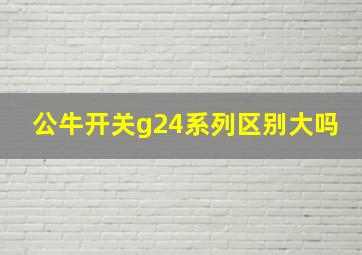 公牛开关g24系列区别大吗